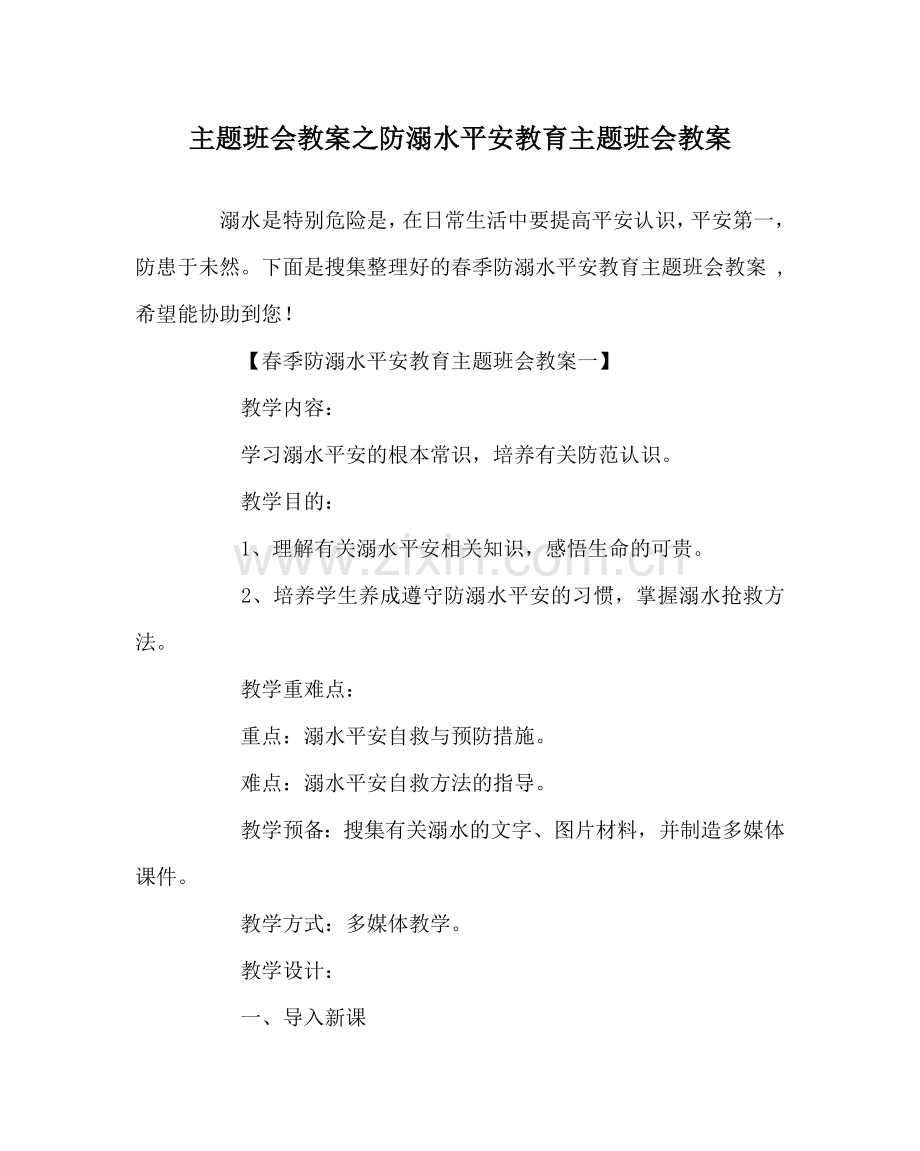 主题班会教案之防溺水平安教育主题班会教案

溺水是特别危险是，在日常生活中要提高平安认识，平安第一，防患于未然。下面是搜集整理好的春季防溺水平安教育主题班会教案，希望能协助到您！

【春季防溺水平安教育主题班会教案一】

教学内容：

学习溺水平安的根本常识，培养有关防范认识。

教学目的：

1、理解有关溺水平安相关知识，感悟生命的可贵。

2、培养学生养成遵守防溺水平安的习惯，掌握溺水抢救方法。

教学重难点：

重点：溺水平安自救与预防措施。

难点：溺水平安自救方法的指导。

教学预备：搜集有关溺水的文字、图片材料，并制造多媒体课件。

教学方式：多媒体教学。

教学设计：

一、导入新课

www.zixin.com.cn